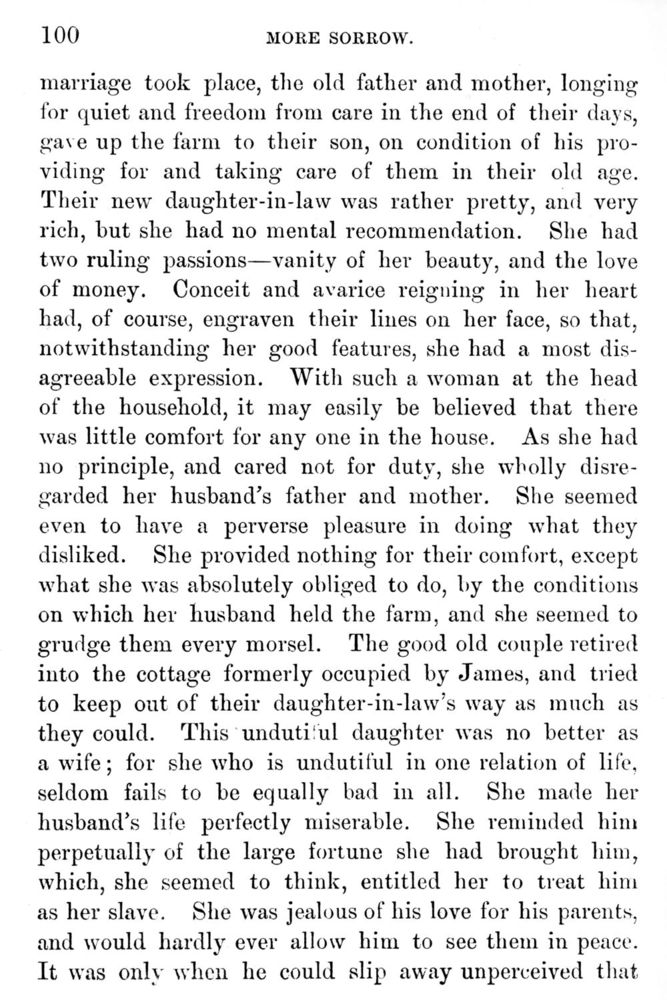 100 MORE SORROW.

marriage took place, the old father and mother, longing for quiet and freedom from care in the end of their days, gave up the farm to their son, on condition of his providing for and taking care of them in their old age. Their new daughter-in-law was rather pretty, and very rich, but she had no mental recommendation. She had two ruling passions—vanity of her beauty, and the love of money. Conceit and avarice reigning in her heart had, of course, engraven their lines on her face, so that, notwithstanding her good features, she had a most disagreeable expression. With such a woman at the head of the household, it may easily be believed that there was little comfort for any one in the house. As she had no principle, and cared not for duty, she wholly disregarded her husband's father and mother. She seemed even to have a perverse pleasure in doing what they disliked. She provided nothing for their comfort, except what she was absolutely obliged to do, by the conditions on which her husband held the farm, and she seemed to grudge them every morsel. The good old couple retired into the cottage formerly occupied by James, and tried to keep out of their daughter-in-law's way as much as they could. This undutiful daughter was no better as a wife; for she who is undutiful in one relation of life, seldom fails to be equally bad in all. She made her husband's life perfectly miserable. She reminded him perpetually of the large fortune she had brought him, which, she seemed to think, entitled her to treat him as her slave. She was jealous of his love for his parents, and would hardly ever allow him to see them in peace. It was only when he could slip away unperceived that